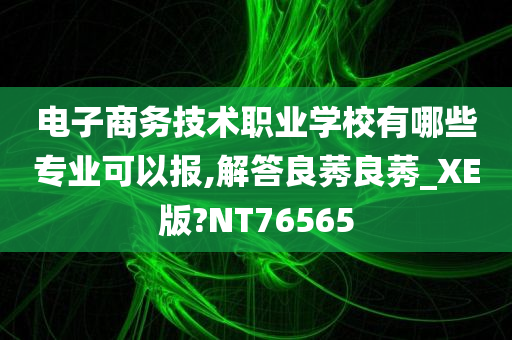 电子商务技术职业学校有哪些专业可以报,解答良莠良莠_XE版?NT76565